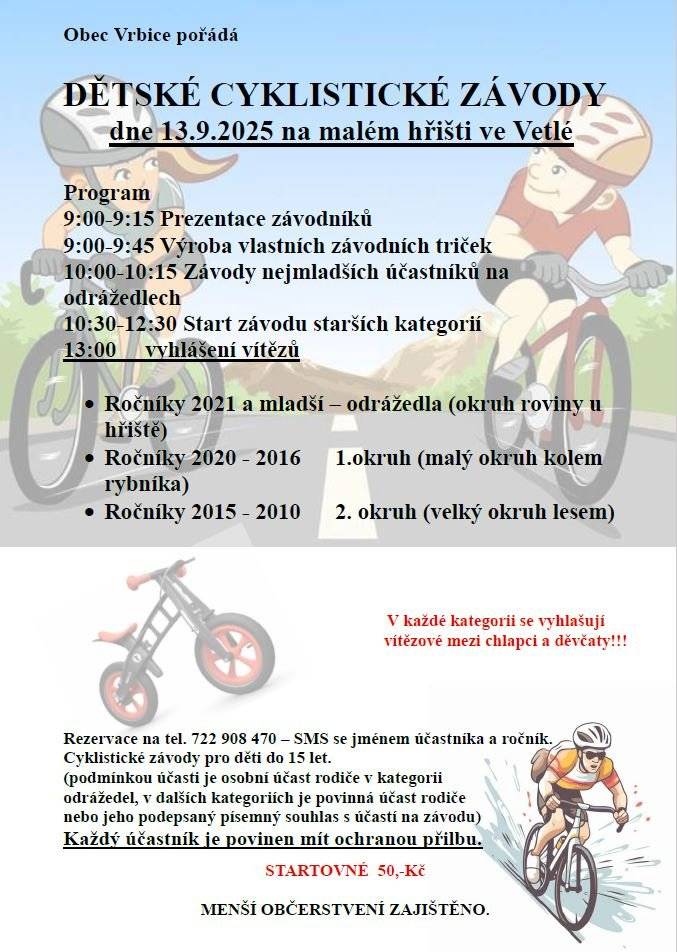 Obec Vrbice pořádá

DĚTSKÉ CYKLISTICKÉ ZÁVODY
dne 13.9.2025 na malém hřišti ve Vetlé

Program
9:00-9:15 Prezentace závodníků
9:00-9:45 Výroba vlastních závodních triček
10:00-10:15 Závody nejmladších účastníků na odrážedlech
10:30-12:30 Start závodu starších kategorií
13:00 vyhlášení vítězů

• Ročníky 2021 a mladší – odrážedla (okruh roviny u hřiště)
• Ročníky 2020 - 2016 1.okruh (malý okruh kolem rybníka)
• Ročníky 2015 - 2010 2. okruh (velký okruh lesem)

V každé kategorii se vyhlašují vítězové mezi chlapci a děvčaty!!!

Rezervace na tel. 722 908 470 – SMS se jménem účastníka a ročník.
Cyklistické závody pro děti do 15 let.
(podmínkou účasti je osobní účast rodiče v kategorii odrážedel, v dalších kategoriích je povinná účast rodiče nebo jeho podepsaný písemný souhlas s účastí na závodu)
Každý účastník je povinen mít ochranou přilbu.

STARTOVNÉ 50,-Kč

MENŠÍ OBČERSTVENÍ ZAJIŠTĚNO.